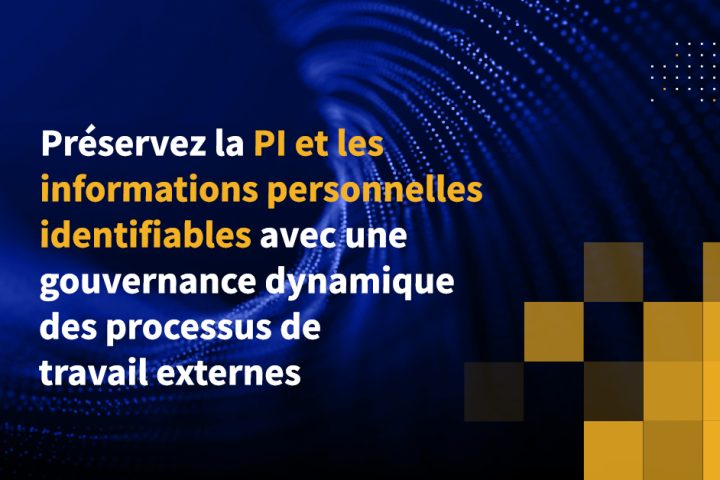 Préservez la PI et les informations personnelles identifiables avec une gouvernance dynamique des processus de travail externes